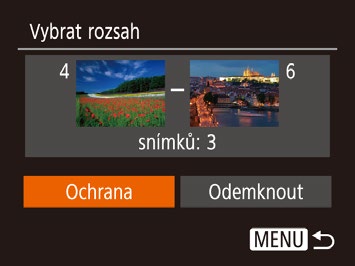 Vybrat rozsah

4 – 6

snímků: 3

Ochrana

Odemknout

MENU